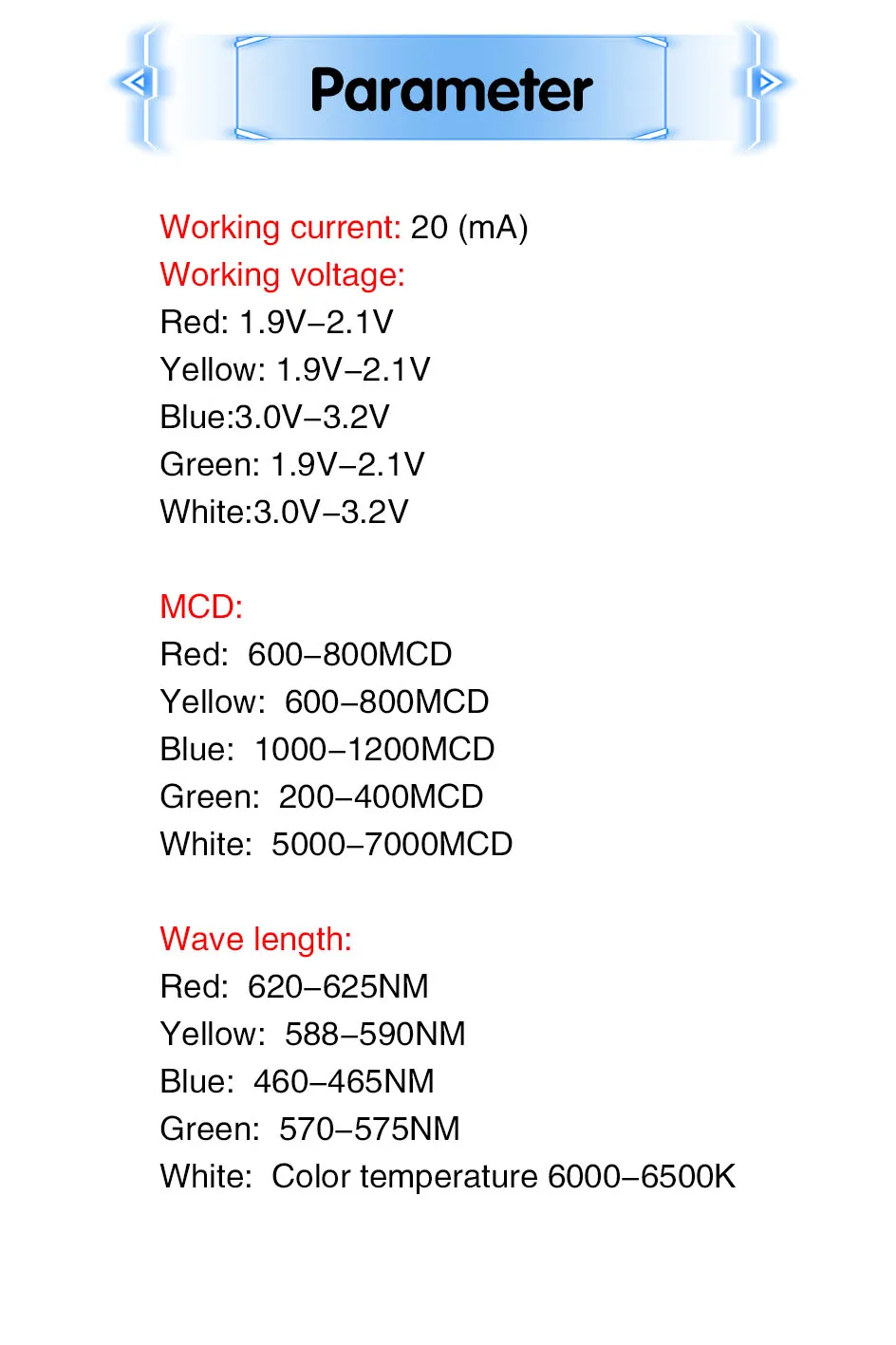 Parameter

Working current: 20 (mA)
Working voltage:
Red: 1.9V–2.1V
Yellow: 1.9V–2.1V
Blue:3.0V–3.2V
Green: 1.9V–2.1V
White:3.0V–3.2V

MCD:
Red: 600–800MCD
Yellow: 600–800MCD
Blue: 1000–1200MCD
Green: 200–400MCD
White: 5000–7000MCD

Wave length:
Red: 620–625NM
Yellow: 588–590NM
Blue: 460–465NM
Green: 570–575NM
White: Color temperature 6000–6500K